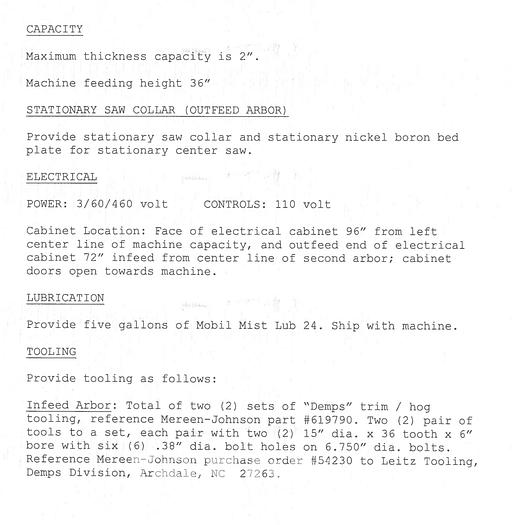 CAPACITY

Maximum thickness capacity is 2".

Machine feeding height 36"

STATIONARY SAW COLLAR (OUTFEED ARBOR)

Provide stationary saw collar and stationary nickel boron bed plate for stationary center saw.

ELECTRICAL

POWER: 3/60/460 volt     CONTROLS: 110 volt

Cabinet Location: Face of electrical cabinet 96" from left center line of machine capacity, and outfeed end of electrical cabinet 72" infeed from center line of second arbor; cabinet doors open towards machine.

LUBRICATION

Provide five gallons of Mobil Mist Lub 24. Ship with machine.

TOOLING

Provide tooling as follows:

Infeed Arbor: Total of two (2) sets of "Demps" trim / hog tooling, reference Mereen-Johnson part #619790. Two (2) pair of tools to a set, each pair with two (2) 15" dia. x 36 tooth x 6" bore with six (6) .38" dia. bolt holes on 6.750" dia. bolts. Reference Mereen-Johnson purchase order #54230 to Leitz Tooling, Demps Division, Archdale, NC 27263.